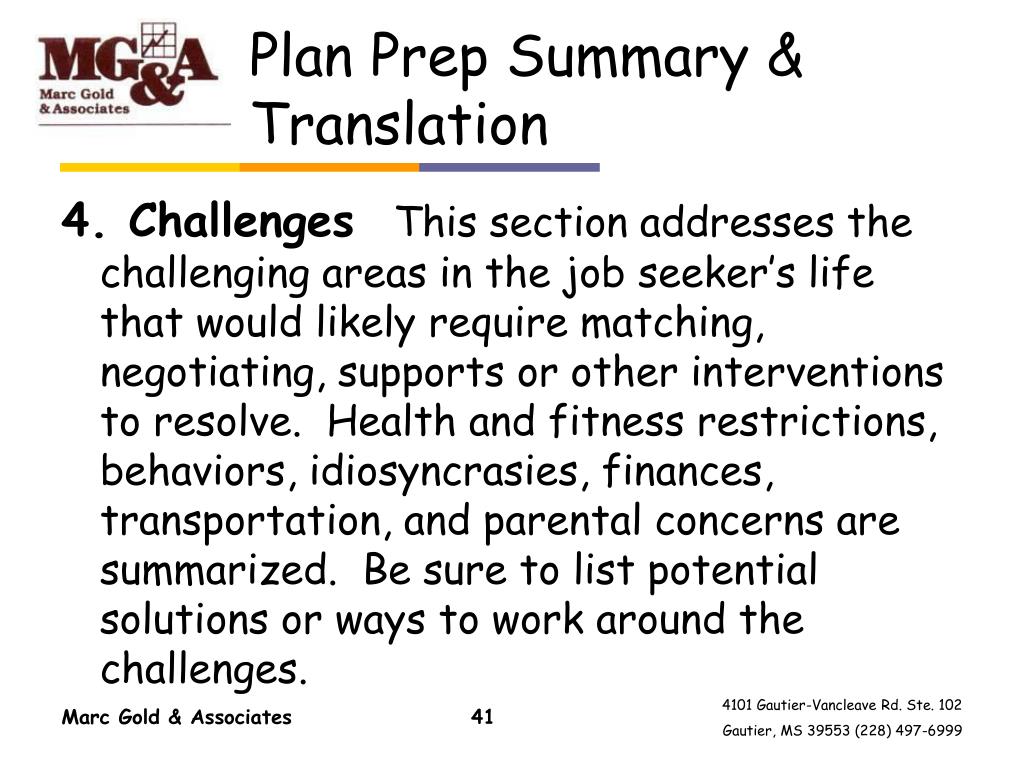 MG&A
Marc Gold & Associates

Plan Prep Summary & Translation

4. Challenges This section addresses the challenging areas in the job seeker's life that would likely require matching, negotiating, supports or other interventions to resolve. Health and fitness restrictions, behaviors, idiosyncrasies, finances, transportation, and parental concerns are summarized. Be sure to list potential solutions or ways to work around the challenges.

Marc Gold & Associates

41

4101 Gautier-Vancleave Rd. Ste. 102
Gautier, MS 39553 (228) 497-6999